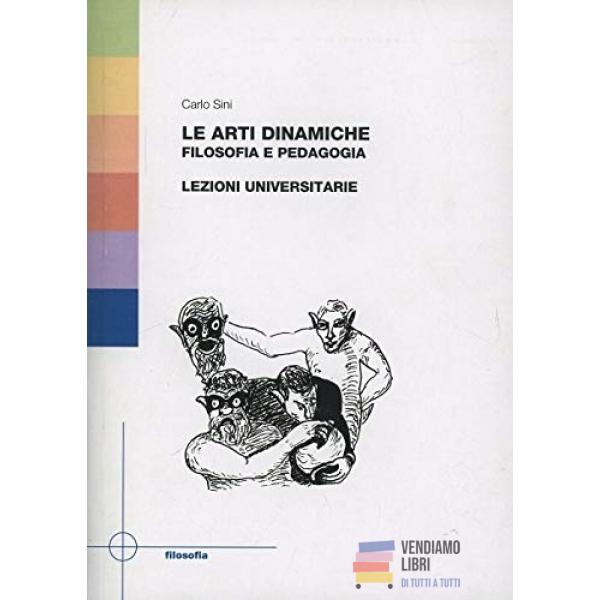 Carlo Sini

LE ARTI DINAMICHE
FILOSOFIA E PEDAGOGIA

LEZIONI UNIVERSITARIE

filosofia

VENDIAMO
LIBRI
DI TUTTI A TUTTI